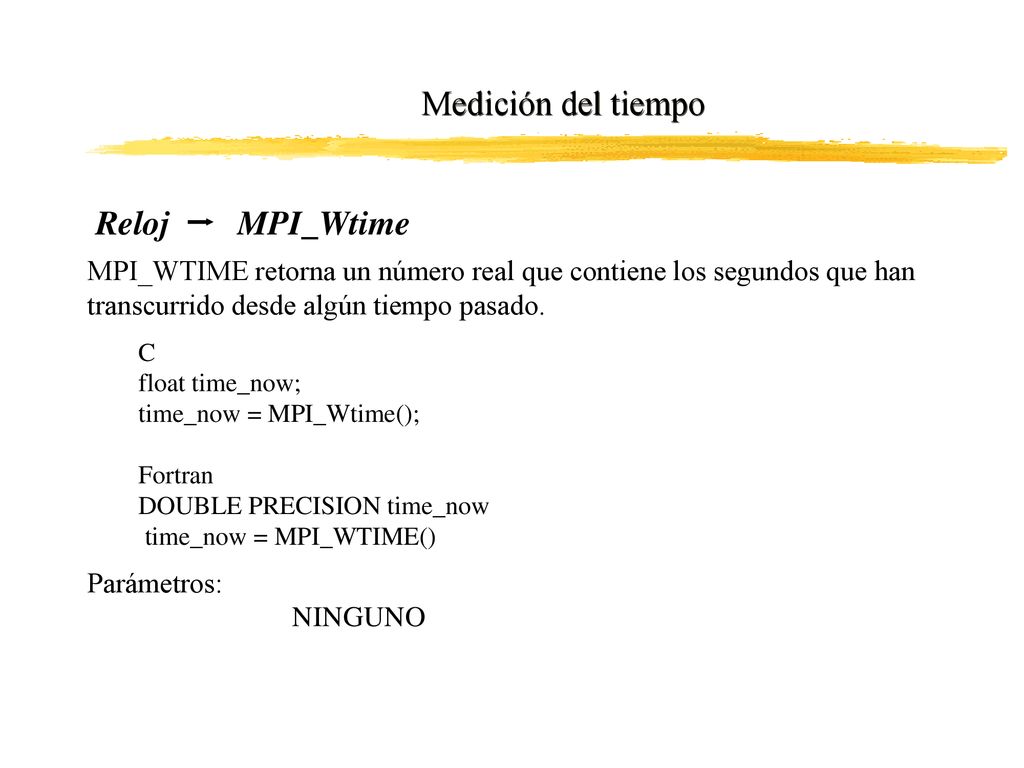 Medición del tiempo

Reloj → MPI_Wtime

MPI_WTIME retorna un número real que contiene los segundos que han transcurrido desde algún tiempo pasado.

C
float time_now;
time_now = MPI_Wtime();

Fortran
DOUBLE PRECISION time_now
time_now = MPI_WTIME()

Parámetros:
NINGUNO